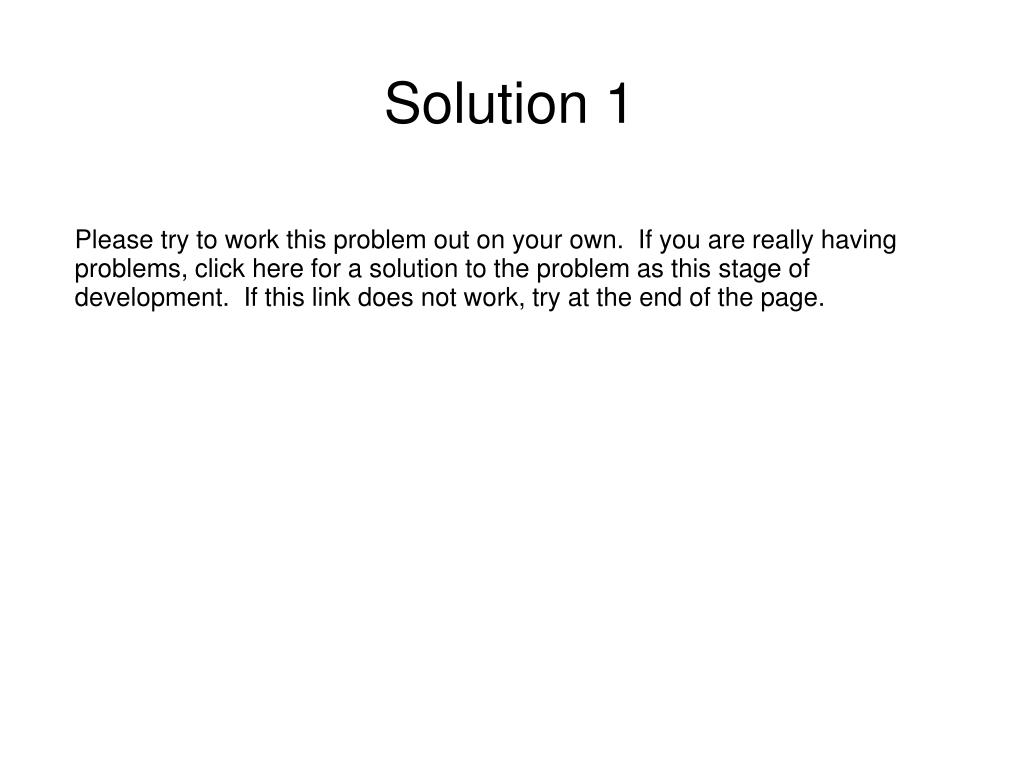 Solution 1

Please try to work this problem out on your own. If you are really having problems, click here for a solution to the problem as this stage of development. If this link does not work, try at the end of the page.